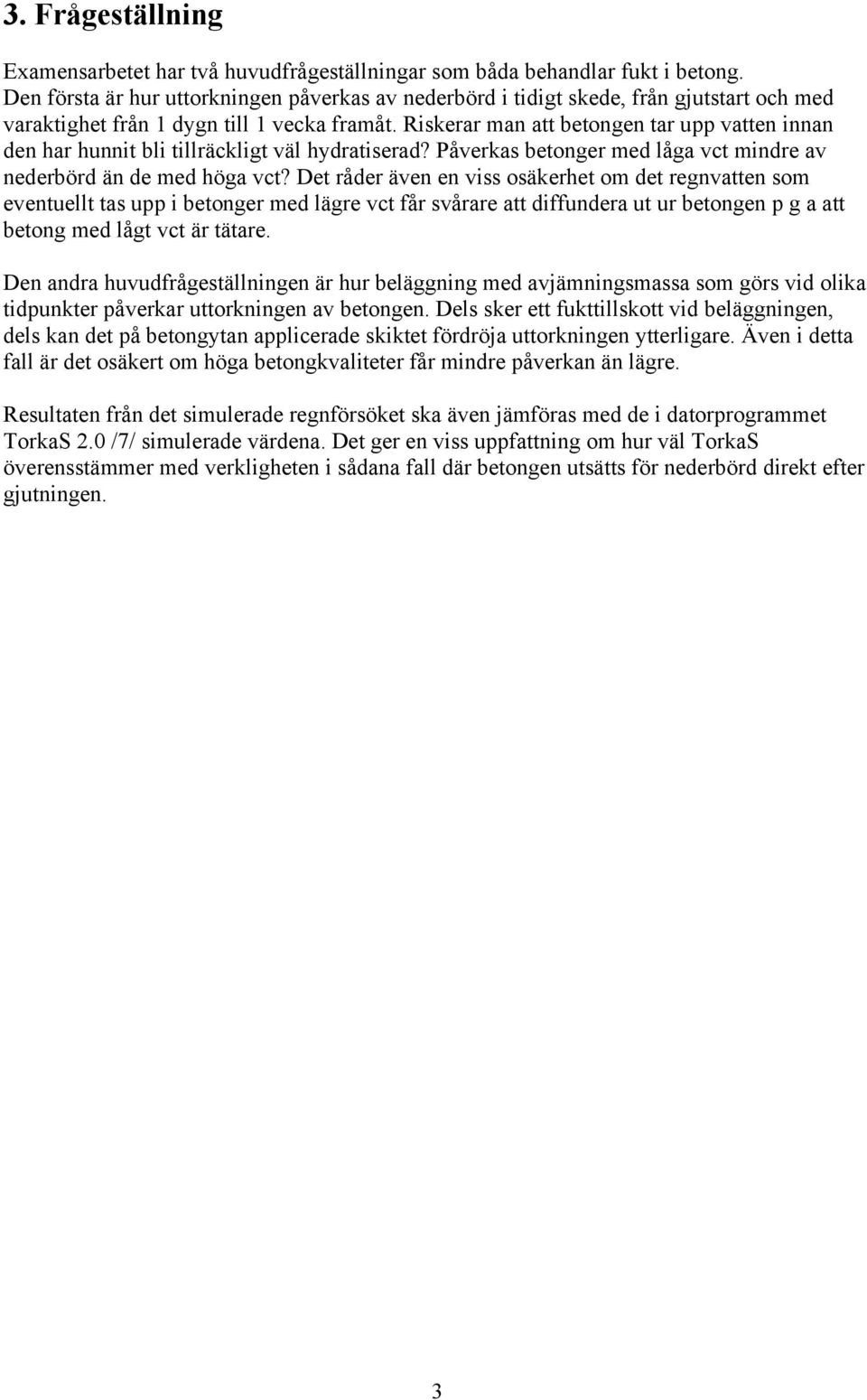 3. Frågeställning

Examensarbetet har två huvudfrågeställningar som båda behandlar fukt i betong. Den första är hur uttorkningen påverkas av nederbörd i tidigt skede, från gjutstart och med varaktighet från 1 dygn till 1 vecka framåt. Riskerar man att betongen tar upp vatten innan den har hunnit bli tillräckligt väl hydratiserad? Påverkas betonger med låga vct mindre av nederbörd än de med höga vct? Det råder även en viss osäkerhet om det regnvatten som eventuellt tas upp i betonger med lägre vct får svårare att diffundera ut ur betongen p g a att betong med lågt vct är tätare.

Den andra huvudfrågeställningen är hur beläggning med avjämningsmassa som görs vid olika tidpunkter påverkar uttorkningen av betongen. Dels sker ett fukttillskott vid beläggningen, dels kan det på betongytan applicerade skiktet fördröja uttorkningen ytterligare. Även i detta fall är det osäkert om höga betongkvaliteter får mindre påverkan än lägre.

Resultaten från det simulerade regnförsöket ska även jämföras med de i datorprogrammet TorkaS 2.0 /7/ simulerade värdena. Det ger en viss uppfattning om hur väl TorkaS överensstämmer med verkligheten i sådana fall där betongen utsätts för nederbörd direkt efter gjutningen.

3